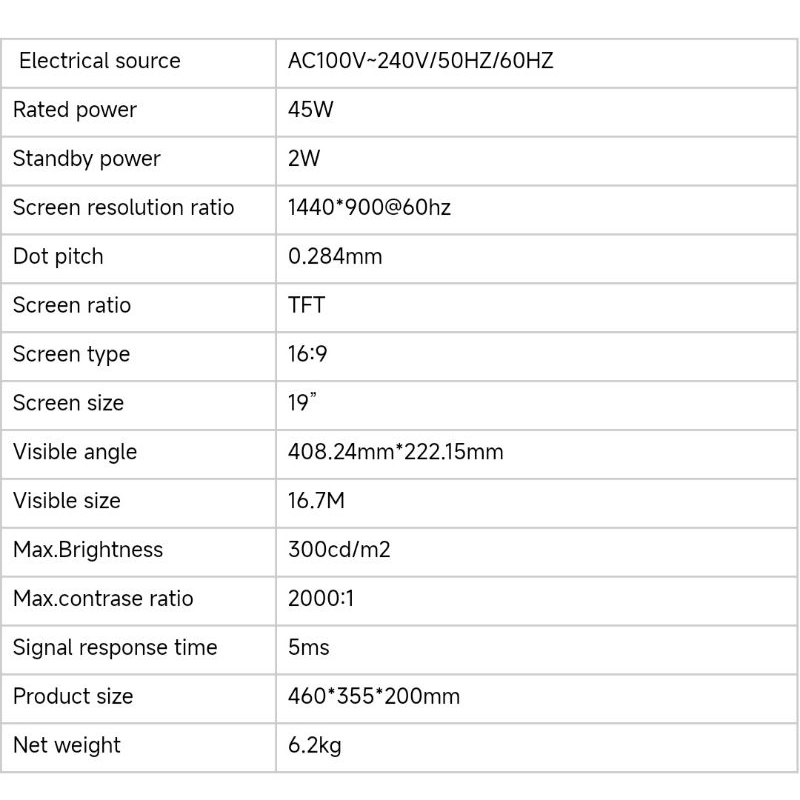 | Electrical source | AC100V~240V/50HZ/60HZ |
|---|---|
| Rated power | 45W |
| Standby power | 2W |
| Screen resolution ratio | 1440*900@60hz |
| Dot pitch | 0.284mm |
| Screen ratio | TFT |
| Screen type | 16:9 |
| Screen size | 19” |
| Visible angle | 408.24mm*222.15mm |
| Visible size | 16.7M |
| Max.Brightness | 300cd/m2 |
| Max.contrase ratio | 2000:1 |
| Signal response time | 5ms |
| Product size | 460*355*200mm |
| Net weight | 6.2kg |